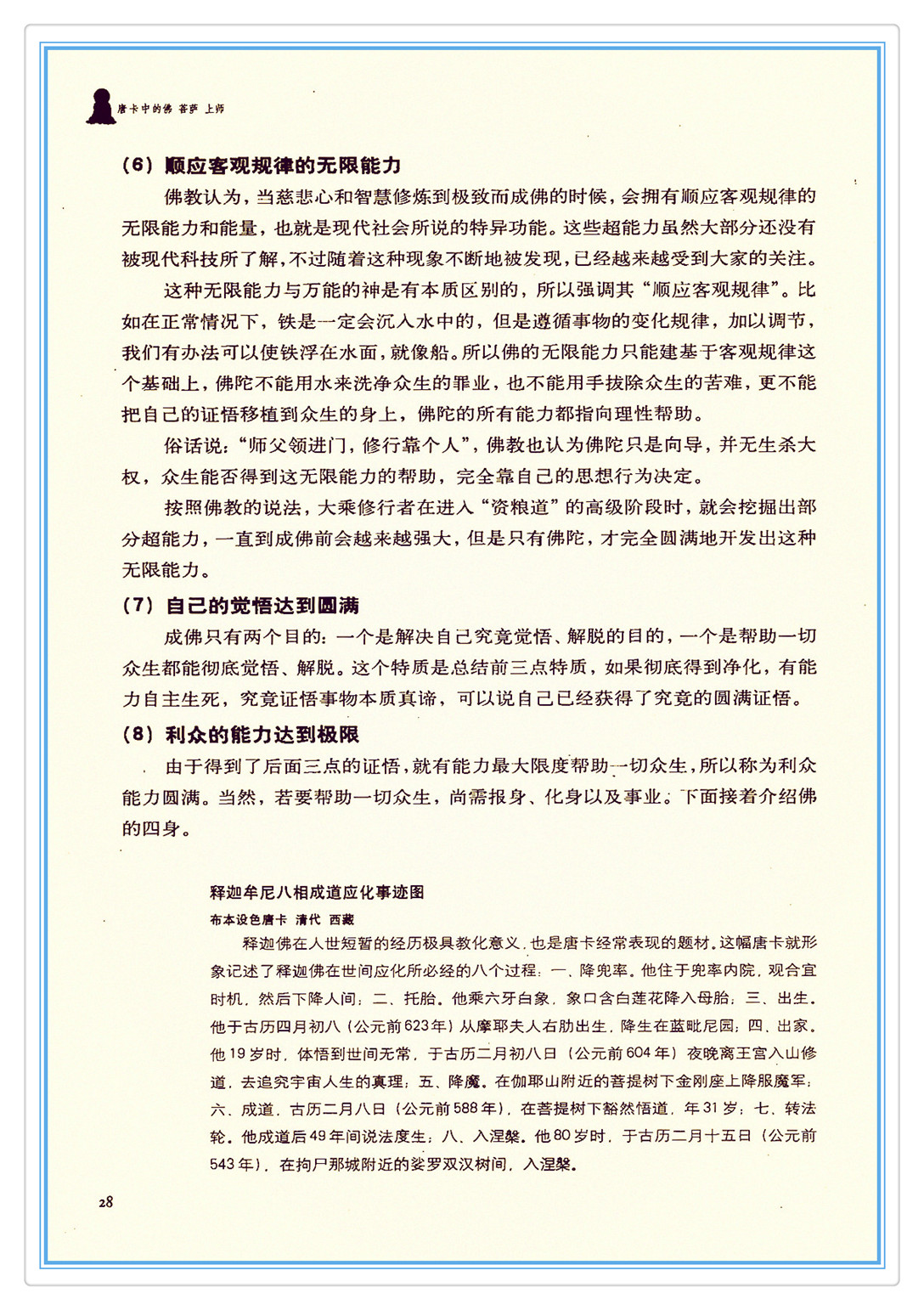 唐卡中的佛 菩萨 上师

（6）顺应客观规律的无限能力

佛教认为，当慈悲心和智慧修炼到极致而成佛的时候，会拥有顺应客观规律的无限能力和能量，也就是现代社会所说的特异功能。这些超能力虽然大部分还没有被现代科技所了解，不过随着这种现象不断地被发现，已经越来越受到大家的关注。

这种无限能力与万能的神是有本质区别的，所以强调其“顺应客观规律”。比如在正常情况下，铁是一定会沉入水中的，但是遵循事物的变化规律，加以调节，我们有办法可以使铁浮在水面，就像船。所以佛的无限能力只能建基于客观规律这个基础上，佛陀不能用水来洗净众生的罪业，也不能用手拔除众生的苦难，更不能把自己的证悟移植到众生的身上，佛陀的所有能力都指向理性帮助。

俗话说：“师父领进门，修行靠个人”，佛教也认为佛陀只是向导，并无生杀大权，众生能否得到这无限能力的帮助，完全靠自己的思想行为决定。

按照佛教的说法，大乘修行者在进入“资粮道”的高级阶段时，就会挖掘出部分超能力，一直到成佛前会越来越强大，但是只有佛陀，才完全圆满地开发出这种无限能力。

（7）自己的觉悟达到圆满

成佛只有两个目的：一个是解决自己究竟觉悟、解脱的目的，一个是帮助一切众生都能彻底觉悟、解脱。这个特质是总结前三点特质，如果彻底得到净化，有能力自主生死，究竟证悟事物本质真谛，可以说自己已经获得了究竟的圆满证悟。

（8）利众的能力达到极限

由于得到了后面三点的证悟，就有能力最大限度帮助一切众生，所以称为利众能力圆满。当然，若要帮助一切众生，尚需报身、化身以及事业。下面接着介绍佛的四身。

释迦牟尼八相成道应化事迹图
布本设色唐卡 清代 西藏

释迦佛在人世短暂的经历极具教化意义，也是唐卡经常表现的题材。这幅唐卡就形象记述了释迦佛在世间应化所必经的八个过程：一、降兜率。他住于兜率内院，观合宜时机，然后下降人间；二、托胎。他乘六牙白象，象口含白莲花降入母胎；三、出生。他于古历四月初八（公元前623年）从摩耶夫人右肋出生，降生在蓝毗尼园；四、出家。他19岁时，体悟到世间无常，于古历二月初八日（公元前604年）夜晚离王宫入山修道，去追究宇宙人生的真理；五、降魔。在伽耶山附近的菩提树下金刚座上降服魔军；六、成道。古历二月八日（公元前588年），在菩提树下豁然悟道，年31岁；七、转法轮。他成道后49年间说法度生；八、入涅槃。他80岁时，于古历二月十五日（公元前543年），在拘尸那城附近的娑罗双汉树间，入涅槃。

28